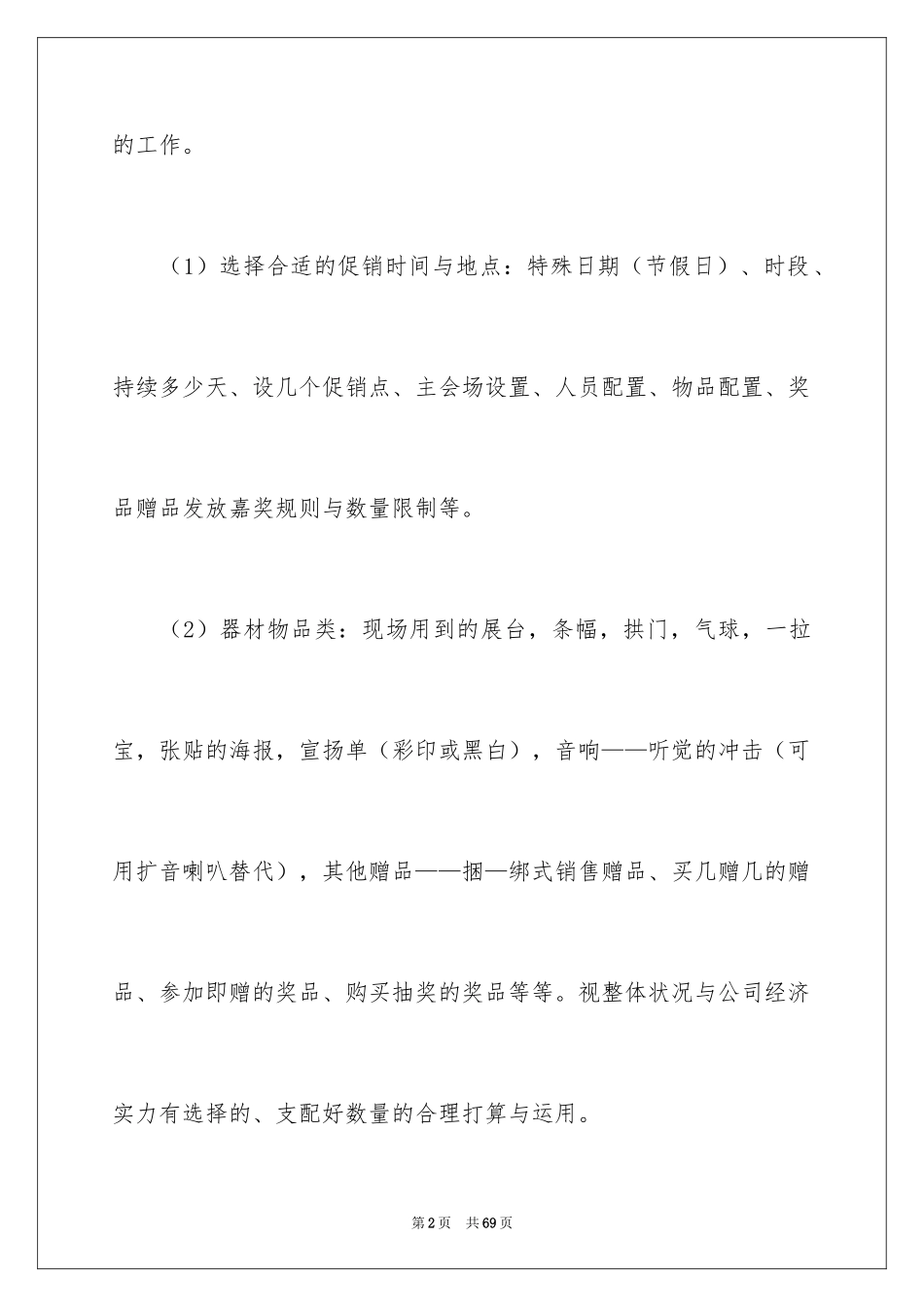 的工作。

（1）选择合适的促销时间与地点：特殊日期（节假日）、时段、持续多少天、设几个促销点、主会场设置、人员配置、物品配置、奖品赠品发放嘉奖规则与数量限制等。

（2）器材物品类：现场用到的展台，条幅，拱门，气球，一拉宝，张贴的海报，宣扬单（彩印或黑白），音响——听觉的冲击（可用扩音喇叭替代），其他赠品——捆—绑式销售赠品、买几赠几的赠品、参加即赠的奖品、购买抽奖的奖品等等。视整体状况与公司经济实力有选择的、支配好数量的合理打算与运用。

第2页　共69页